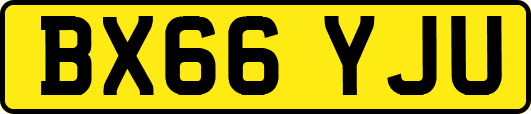 BX66 YJU